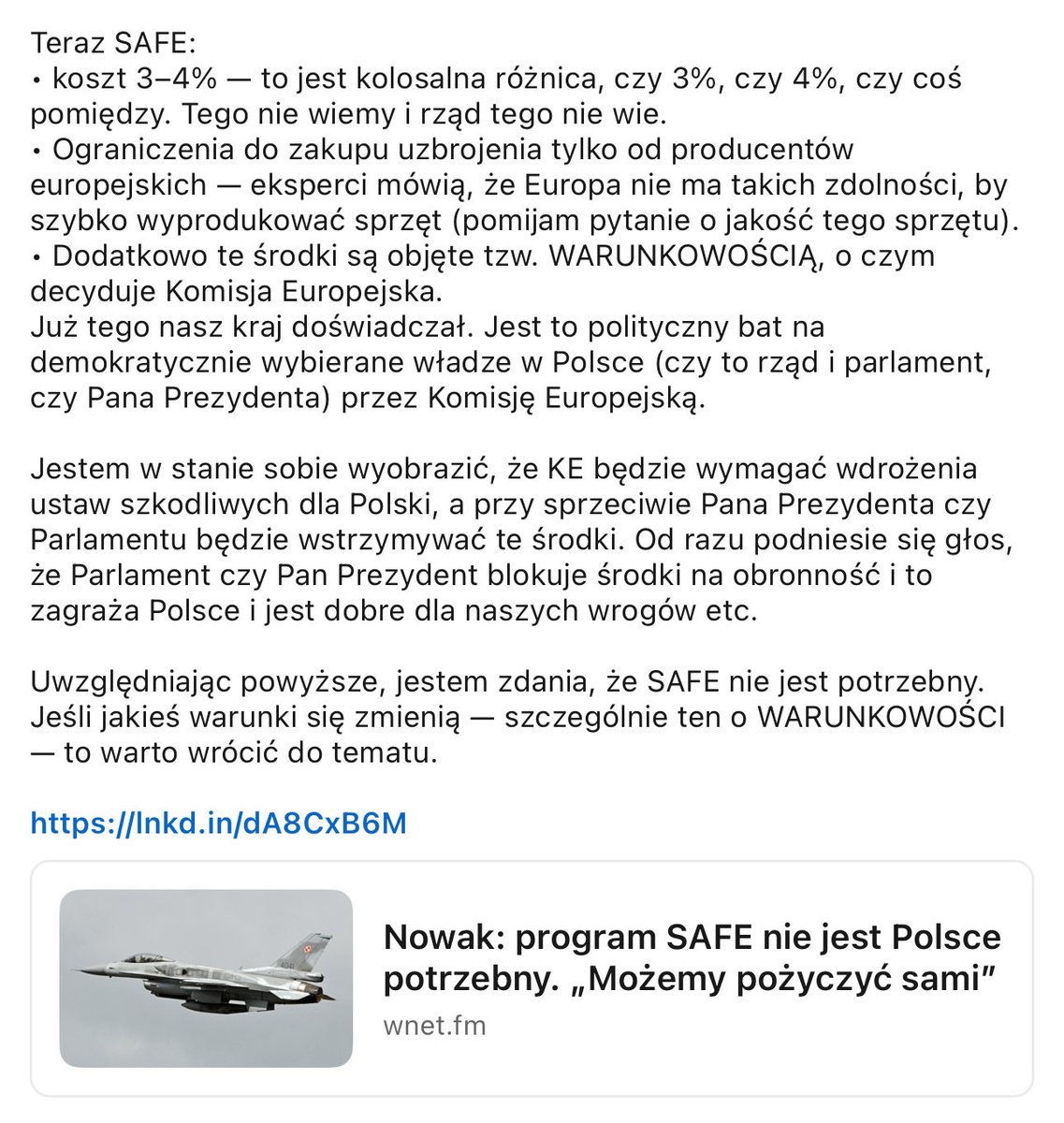 Teraz SAFE:
• koszt 3–4% — to jest kolosalna różnica, czy 3%, czy 4%, czy coś pomiędzy. Tego nie wiemy i rząd tego nie wie.
• Ograniczenia do zakupu uzbrojenia tylko od producentów europejskich — eksperci mówią, że Europa nie ma takich zdolności, by szybko wyprodukować sprzęt (pomijam pytanie o jakość tego sprzętu).
• Dodatkowo te środki są objęte tzw. WARUNKOWOŚCIĄ, o czym decyduje Komisja Europejska.
Już tego nasz kraj doświadczał. Jest to polityczny bat na demokratycznie wybierane władze w Polsce (czy to rząd i parlament, czy Pana Prezydenta) przez Komisję Europejską.

Jestem w stanie sobie wyobrazić, że KE będzie wymagać wdrożenia ustaw szkodliwych dla Polski, a przy sprzeciwie Pana Prezydenta czy Parlamentu będzie wstrzymywać te środki. Od razu podniesie się głos, że Parlament czy Pan Prezydent blokuje środki na obronność i to zagraża Polsce i jest dobre dla naszych wrogów etc.

Uwzględniając powyższe, jestem zdania, że SAFE nie jest potrzebny. Jeśli jakieś warunki się zmienią — szczególnie ten o WARUNKOWOŚCI — to warto wrócić do tematu.

https://lnkd.in/dA8CxB6M

Nowak: program SAFE nie jest Polsce potrzebny. „Możemy pożyczyć sami”
wnet.fm